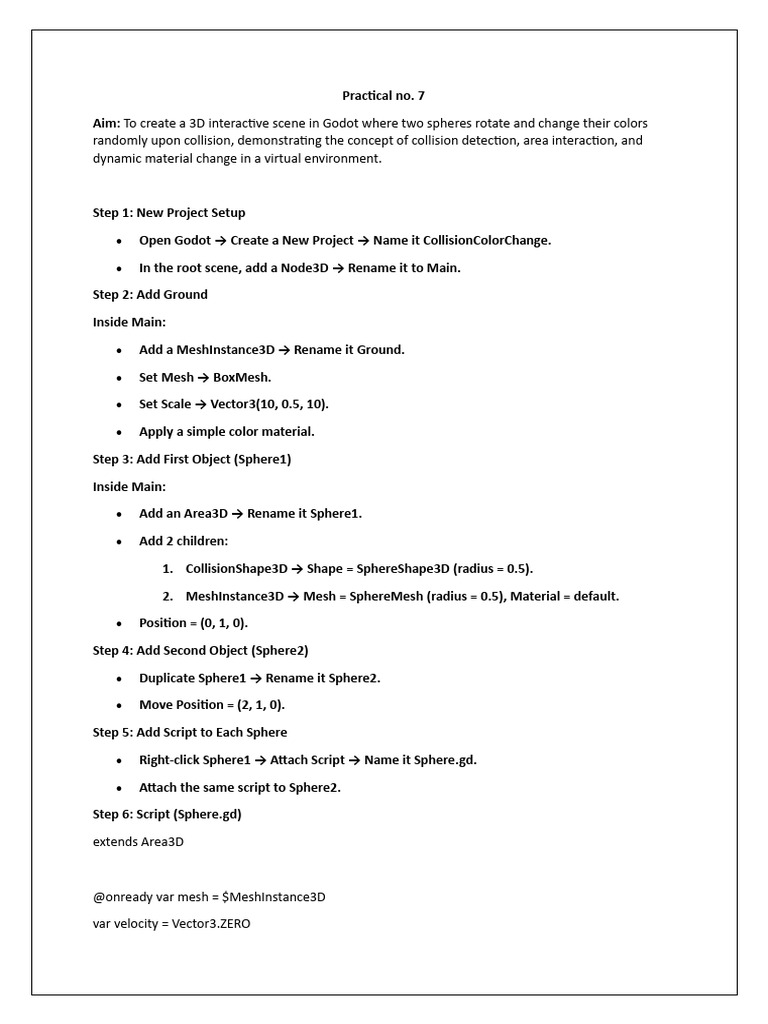 Practical no. 7

Aim: To create a 3D interactive scene in Godot where two spheres rotate and change their colors randomly upon collision, demonstrating the concept of collision detection, area interaction, and dynamic material change in a virtual environment.

Step 1: New Project Setup

• Open Godot → Create a New Project → Name it CollisionColorChange.
• In the root scene, add a Node3D → Rename it to Main.

Step 2: Add Ground

Inside Main:

• Add a MeshInstance3D → Rename it Ground.
• Set Mesh → BoxMesh.
• Set Scale → Vector3(10, 0.5, 10).
• Apply a simple color material.

Step 3: Add First Object (Sphere1)

Inside Main:

• Add an Area3D → Rename it Sphere1.
• Add 2 children:
1. CollisionShape3D → Shape = SphereShape3D (radius = 0.5).
2. MeshInstance3D → Mesh = SphereMesh (radius = 0.5), Material = default.
• Position = (0, 1, 0).

Step 4: Add Second Object (Sphere2)

• Duplicate Sphere1 → Rename it Sphere2.
• Move Position = (2, 1, 0).

Step 5: Add Script to Each Sphere

• Right-click Sphere1 → Attach Script → Name it Sphere.gd.
• Attach the same script to Sphere2.

Step 6: Script (Sphere.gd)

extends Area3D

@onready var mesh = $MeshInstance3D
var velocity = Vector3.ZERO